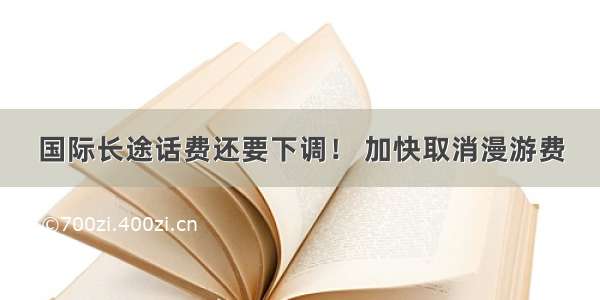 国际长途话费还要下调！ 加快取消漫游费

©700zi.400zi.cn